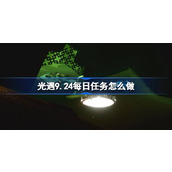 光遇9.24每日任务怎么做